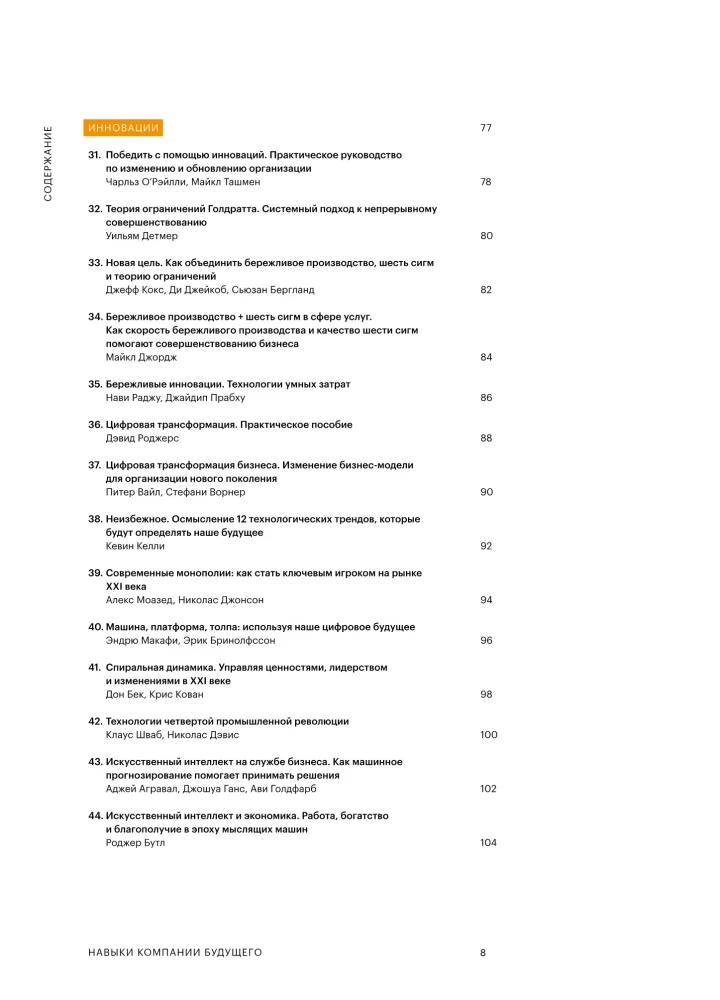 СОДЕРЖАНИЕ

ИННОВАЦИИ 77

31. Победить с помощью инноваций. Практическое руководство по изменению и обновлению организации
Чарльз О'Рэйлли, Майкл Ташмен 78

32. Теория ограничений Голдратта. Системный подход к непрерывному совершенствованию
Уильям Детмер 80

33. Новая цель. Как объединить бережливое производство, шесть сигм и теорию ограничений
Джефф Кокс, Ди Джейкоб, Сьюзан Бергланд 82

34. Бережливое производство + шесть сигм в сфере услуг. Как скорость бережливого производства и качество шести сигм помогают совершенствованию бизнеса
Майкл Джордж 84

35. Бережливые инновации. Технологии умных затрат
Нави Раджу, Джайдип Прабху 86

36. Цифровая трансформация. Практическое пособие
Дэвид Роджерс 88

37. Цифровая трансформация бизнеса. Изменение бизнес-модели для организации нового поколения
Питер Вайл, Стефани Ворнер 90

38. Неизбежное. Осмысление 12 технологических трендов, которые будут определять наше будущее
Кевин Келли 92

39. Современные монополии: как стать ключевым игроком на рынке XXI века
Алекс Моазед, Николас Джонсон 94

40. Машина, платформа, толпа: используя наше цифровое будущее
Эндрю Макафи, Эрик Бринолфссон 96

41. Спиральная динамика. Управляя ценностями, лидерством и изменениями в XXI веке
Дон Бек, Крис Кован 98

42. Технологии четвертой промышленной революции
Клаус Шваб, Николас Дэвис 100

43. Искусственный интеллект на службе бизнеса. Как машинное прогнозирование помогает принимать решения
Аджей Агравал, Джошуа Ганс, Ави Голдфарб 102

44. Искусственный интеллект и экономика. Работа, богатство и благополучие в эпоху мыслящих машин
Роджер Бутл 104

НАВЫКИ КОМПАНИИ БУДУЩЕГО 8